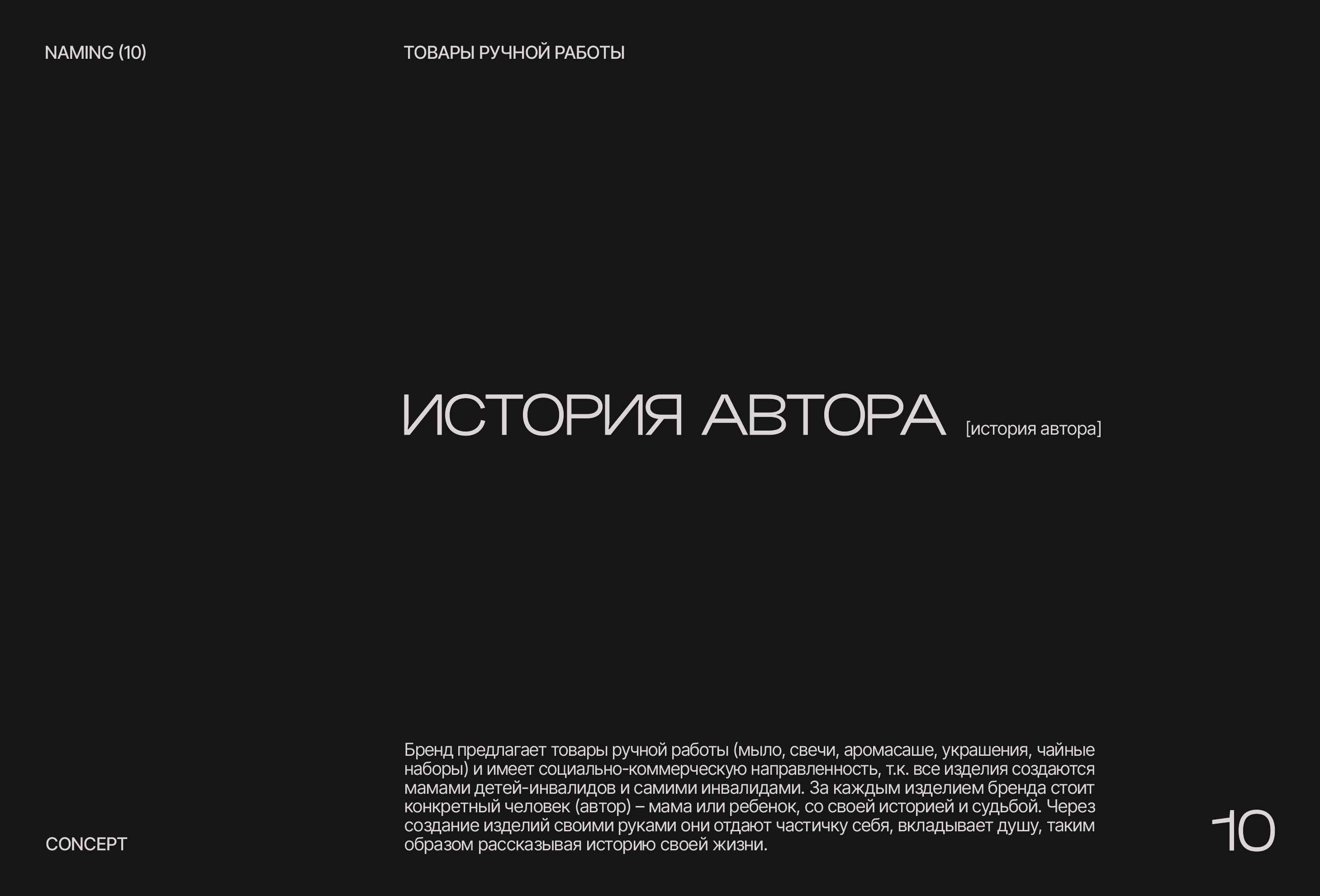 NAMING (10)

ТОВАРЫ РУЧНОЙ РАБОТЫ

ИСТОРИЯ АВТОРА [история автора]

CONCEPT

Бренд предлагает товары ручной работы (мыло, свечи, аромасаше, украшения, чайные наборы) и имеет социально-коммерческую направленность, т.к. все изделия создаются мамами детей-инвалидов и самими инвалидами. За каждым изделием бренда стоит конкретный человек (автор) – мама или ребенок, со своей историей и судьбой. Через создание изделий своими руками они отдают частичку себя, вкладывает душу, таким образом рассказывая историю своей жизни.

10